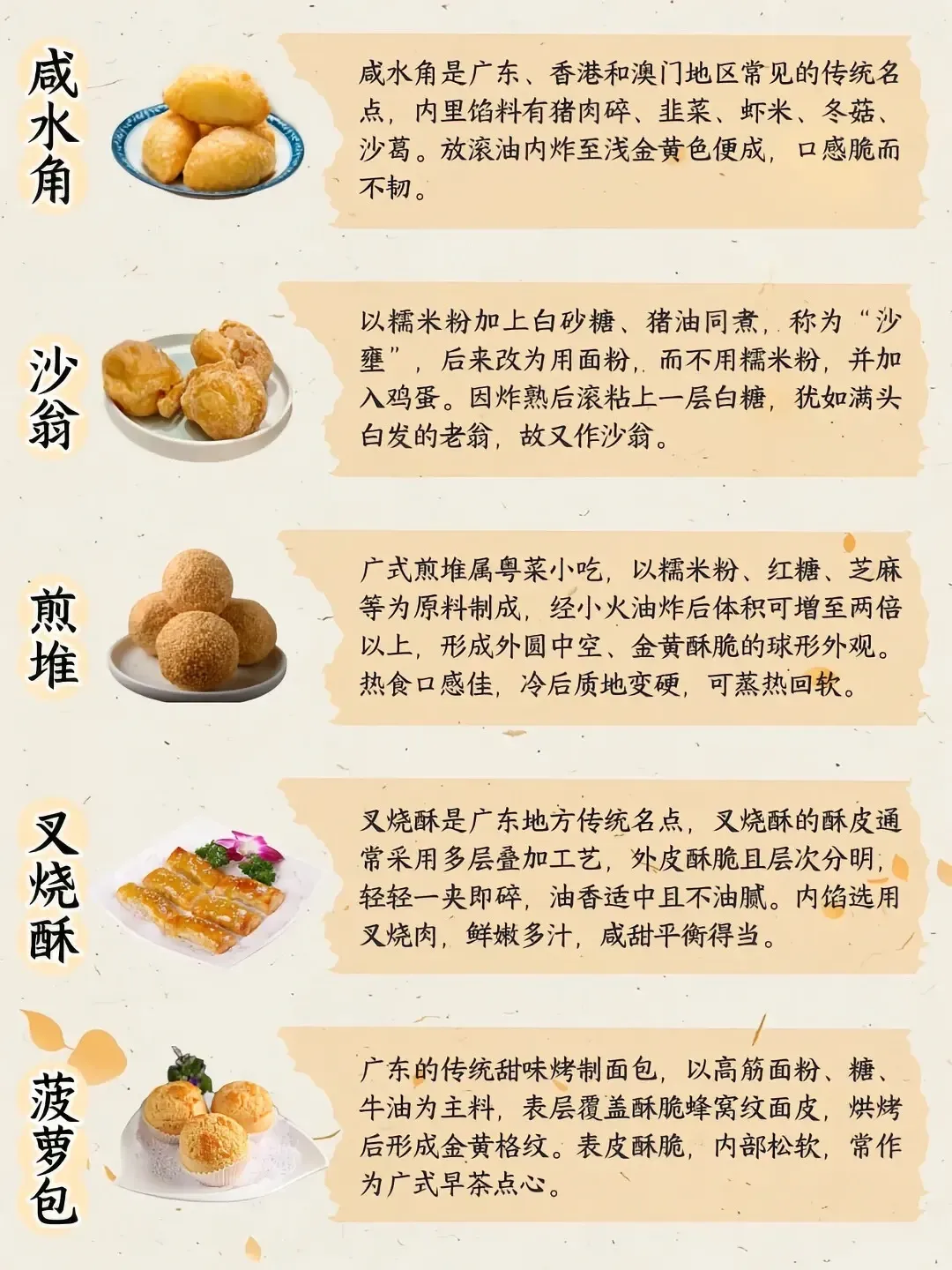 咸水角

咸水角是广东、香港和澳门地区常见的传统名点，内里馅料有猪肉碎、韭菜、虾米、冬菇、沙葛。放滚油内炸至浅金黄色便成，口感脆而不韧。

沙翁

以糯米粉加上白砂糖、猪油同煮，称为“沙壅”，后来改为用面粉，而不用糯米粉，并加入鸡蛋。因炸熟后滚粘上一层白糖，犹如满头白发的老翁，故又作沙翁。

煎堆

广式煎堆属粤菜小吃，以糯米粉、红糖、芝麻等为原料制成，经小火油炸后体积可增至两倍以上，形成外圆中空、金黄酥脆的球形外观。热食口感佳，冷后质地变硬，可蒸热回软。

叉烧酥

叉烧酥是广东地方传统名点，叉烧酥的酥皮通常采用多层叠加工艺，外皮酥脆且层次分明，轻轻一夹即碎，油香适中且不油腻。内馅选用叉烧肉，鲜嫩多汁，咸甜平衡得当。

菠萝包

广东的传统甜味烤制面包，以高筋面粉、糖、牛油为主料，表层覆盖酥脆蜂窝纹面皮，烘烤后形成金黄格纹。表皮酥脆，内部松软，常作为广式早茶点心。